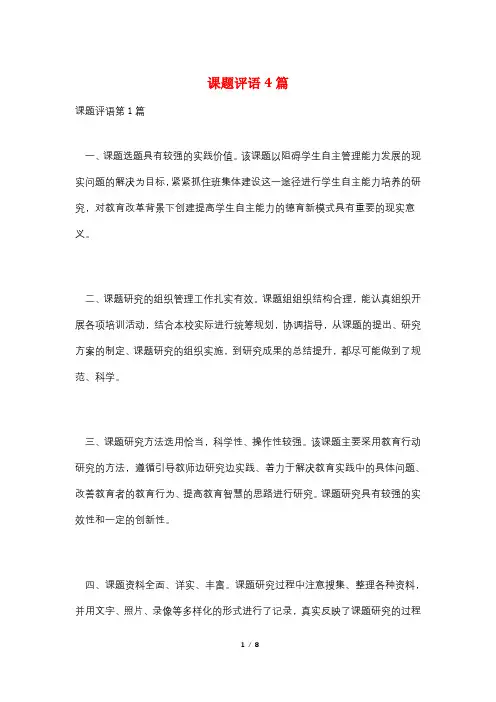 课题评语4篇

课题评语第1篇

一、课题选题具有较强的实践价值。该课题以阻碍学生自主管理能力发展的现实问题的解决为目标，紧紧抓住班集体建设这一途径进行学生自主能力培养的研究，对教育改革背景下创建提高学生自主能力的德育新模式具有重要的现实意义。

二、课题研究的组织管理工作扎实有效。课题组组织结构合理，能认真组织开展各项培训活动，结合本校实际进行统筹规划，协调指导，从课题的提出、研究方案的制定、课题研究的组织实施，到研究成果的总结提升，都尽可能做到了规范、科学。

三、课题研究方法选用恰当，科学性、操作性较强。该课题主要采用教育行动研究的方法，遵循引导教师边研究边实践、着力于解决教育实践中的具体问题、改善教育者的教育行为、提高教育智慧的思路进行研究。课题研究具有较强的实效性和一定的创新性。

四、课题资料全面、详实、丰富。课题研究过程中注意搜集、整理各种资料，并用文字、照片、录像等多样化的形式进行了记录，真实反映了课题研究的过程

1 / 8